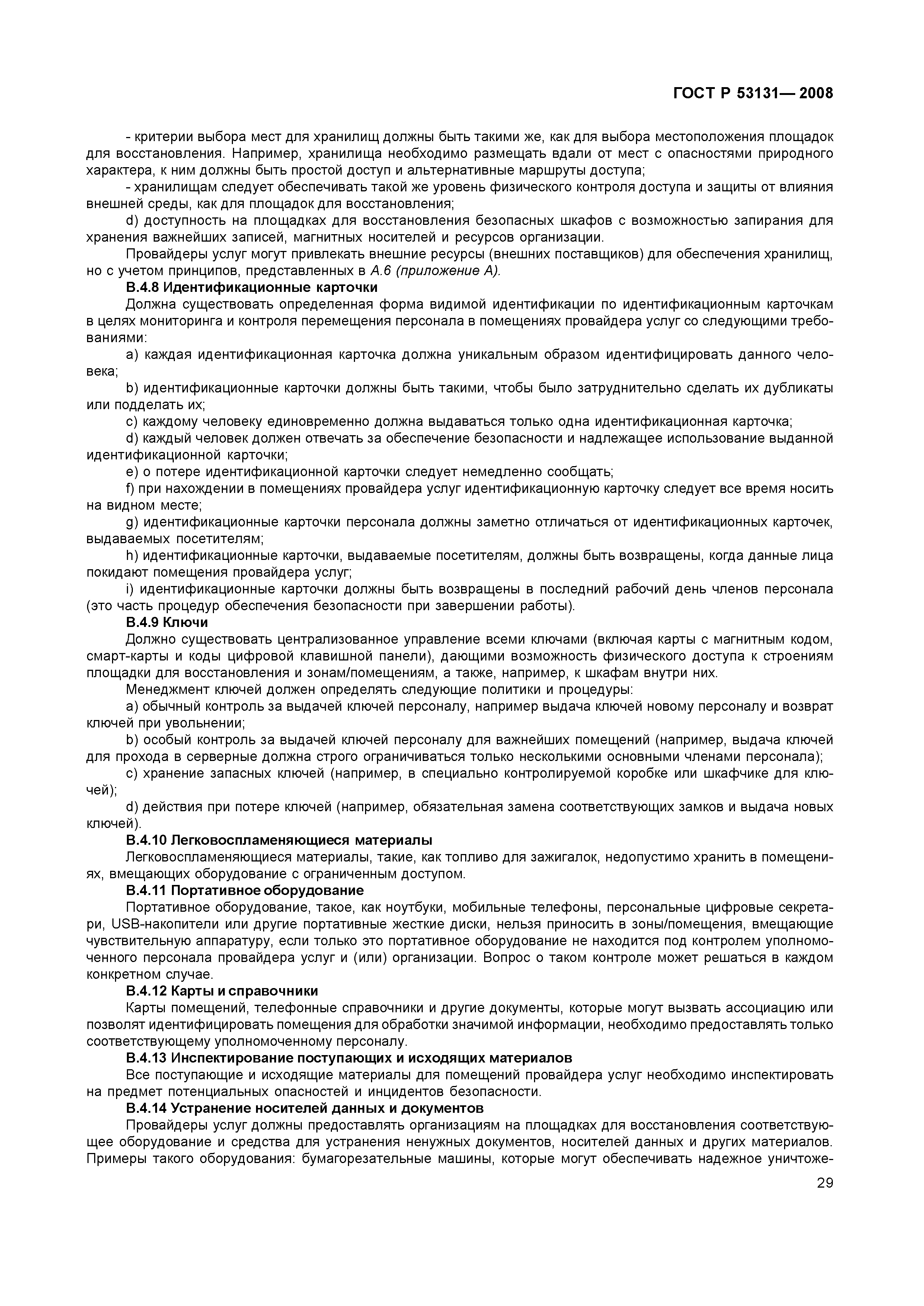 ГОСТ Р 53131— 2008

- критерии выбора мест для хранилищ должны быть такими же, как для выбора местоположения площадок для восстановления. Например, хранилища необходимо размещать вдали от мест с опасностями природного характера, к ним должны быть простой доступ и альтернативные маршруты доступа;

- хранилищам следует обеспечивать такой же уровень физического контроля доступа и защиты от влияния внешней среды, как для площадок для восстановления;

d) доступность на площадках для восстановления безопасных шкафов с возможностью запирания для хранения важнейших записей, магнитных носителей и ресурсов организации.

Провайдеры услуг могут привлекать внешние ресурсы (внешних поставщиков) для обеспечения хранилищ, но с учетом принципов, представленных в А.6 (приложение А).

В.4.8 Идентификационные карточки

Должна существовать определенная форма видимой идентификации по идентификационным карточкам в целях мониторинга и контроля перемещения персонала в помещениях провайдера услуг со следующими требованиями:

a) каждая идентификационная карточка должна уникальным образом идентифицировать данного человека;

b) идентификационные карточки должны быть такими, чтобы было затруднительно сделать их дубликаты или подделать их;

c) каждому человеку единовременно должна выдаваться только одна идентификационная карточка;

d) каждый человек должен отвечать за обеспечение безопасности и надлежащее использование выданной идентификационной карточки;

e) о потере идентификационной карточки следует немедленно сообщать;

f) при нахождении в помещениях провайдера услуг идентификационную карточку следует все время носить на видном месте;

g) идентификационные карточки персонала должны заметно отличаться от идентификационных карточек, выдаваемых посетителям;

h) идентификационные карточки, выдаваемые посетителям, должны быть возвращены, когда данные лица покидают помещения провайдера услуг;

i) идентификационные карточки должны быть возвращены в последний рабочий день членов персонала (это часть процедур обеспечения безопасности при завершении работы).

В.4.9 Ключи

Должно существовать централизованное управление всеми ключами (включая карты с магнитным кодом, смарт-карты и коды цифровой клавишной панели), дающими возможность физического доступа к строениям площадки для восстановления и зонам/помещениям, а также, например, к шкафам внутри них.

Менеджмент ключей должен определять следующие политики и процедуры:

a) обычный контроль за выдачей ключей персоналу, например выдача ключей новому персоналу и возврат ключей при увольнении;

b) особый контроль за выдачей ключей персоналу для важнейших помещений (например, выдача ключей для прохода в серверные должна строго ограничиваться только несколькими основными членами персонала);

c) хранение запасных ключей (например, в специально контролируемой коробке или шкафчике для ключей);

d) действия при потере ключей (например, обязательная замена соответствующих замков и выдача новых ключей).

В.4.10 Легковоспламеняющиеся материалы

Легковоспламеняющиеся материалы, такие, как топливо для зажигалок, недопустимо хранить в помещениях, вмещающих оборудование с ограниченным доступом.

В.4.11 Портативное оборудование

Портативное оборудование, такое, как ноутбуки, мобильные телефоны, персональные цифровые секретари, USB-накопители или другие портативные жесткие диски, нельзя приносить в зоны/помещения, вмещающие чувствительную аппаратуру, если только это портативное оборудование не находится под контролем уполномоченного персонала провайдера услуг и (или) организации. Вопрос о таком контроле может решаться в каждом конкретном случае.

В.4.12 Карты и справочники

Карты помещений, телефонные справочники и другие документы, которые могут вызвать ассоциацию или позволят идентифицировать помещения для обработки значимой информации, необходимо предоставлять только соответствующему уполномоченному персоналу.

В.4.13 Инспектирование поступающих и исходящих материалов

Все поступающие и исходящие материалы для помещений провайдера услуг необходимо инспектировать на предмет потенциальных опасностей и инцидентов безопасности.

В.4.14 Устранение носителей данных и документов

Провайдеры услуг должны предоставлять организациям на площадках для восстановления соответствующее оборудование и средства для устранения ненужных документов, носителей данных и других материалов. Примеры такого оборудования: бумагорезательные машины, которые могут обеспечивать надежное уничтоже-

29